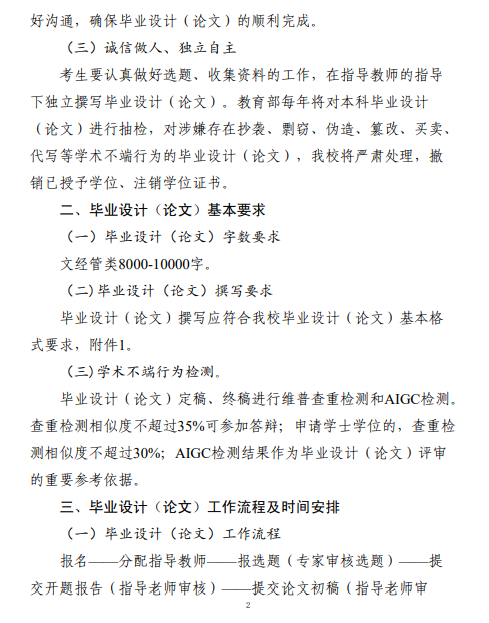 好沟通，确保毕业设计（论文）的顺利完成。

（三）诚信做人、独立自主

考生要认真做好选题、收集资料的工作，在指导教师的指导下独立撰写毕业设计（论文）。教育部每年将对本科毕业设计（论文）进行抽检，对涉嫌存在抄袭、剽窃、伪造、篡改、买卖、代写等学术不端行为的毕业设计（论文），我校将严肃处理，撤销已授予学位、注销学位证书。

二、毕业设计（论文）基本要求

（一）毕业设计（论文）字数要求

文经管类8000-10000字。

(二)毕业设计（论文）撰写要求

毕业设计（论文）撰写应符合我校毕业设计（论文）基本格式要求，附件1。

(三)学术不端行为检测。

毕业设计（论文）定稿、终稿进行维普查重检测和AIGC检测。查重检测相似度不超过35%可参加答辩；申请学士学位的，查重检测相似度不超过30%；AIGC检测结果作为毕业设计（论文）评审的重要参考依据。

三、毕业设计（论文）工作流程及时间安排

（一）毕业设计（论文）工作流程

报名——分配指导教师——报选题（专家审核选题）——提交开题报告（指导老师审核）——提交论文初稿（指导老师审

2